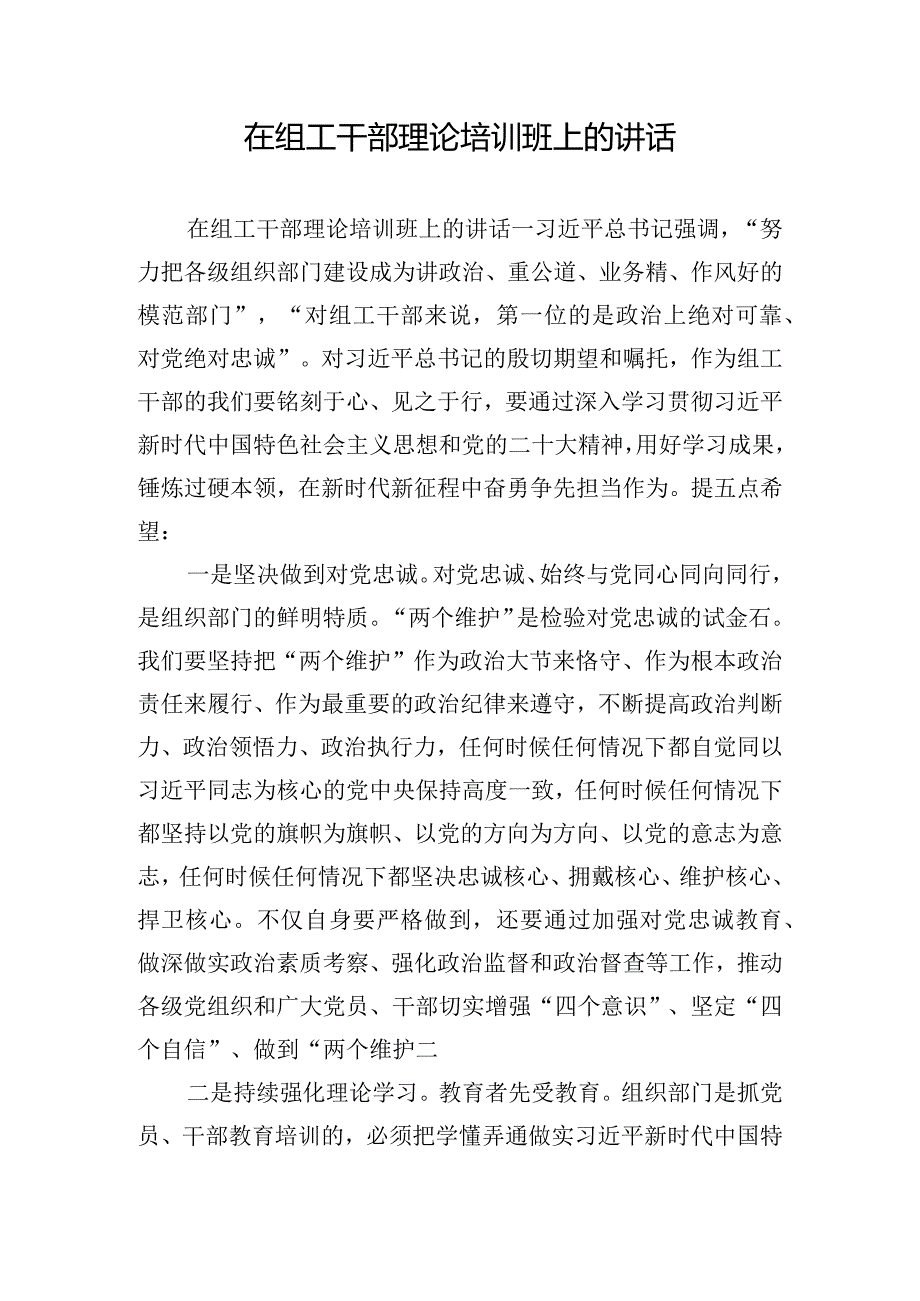 在组工干部理论培训班上的讲话

在组工干部理论培训班上的讲话一习近平总书记强调，“努力把各级组织部门建设成为讲政治、重公道、业务精、作风好的模范部门”，“对组工干部来说，第一位的是政治上绝对可靠、对党绝对忠诚”。对习近平总书记的殷切期望和嘱托，作为组工干部的我们要铭刻于心、见之于行，要通过深入学习贯彻习近平新时代中国特色社会主义思想和党的二十大精神，用好学习成果，锤炼过硬本领，在新时代新征程中奋勇争先担当作为。提五点希望：

一是坚决做到对党忠诚。对党忠诚、始终与党同心同向同行，是组织部门的鲜明特质。“两个维护”是检验对党忠诚的试金石。我们要坚持把“两个维护”作为政治大节来恪守、作为根本政治责任来履行、作为最重要的政治纪律来遵守，不断提高政治判断力、政治领悟力、政治执行力，任何时候任何情况下都自觉同以习近平同志为核心的党中央保持高度一致，任何时候任何情况下都坚持以党的旗帜为旗帜、以党的方向为方向、以党的意志为意志，任何时候任何情况下都坚决忠诚核心、拥戴核心、维护核心、捍卫核心。不仅自身要严格做到，还要通过加强对党忠诚教育、做深做实政治素质考察、强化政治监督和政治督查等工作，推动各级党组织和广大党员、干部切实增强“四个意识”、坚定“四个自信”、做到“两个维护二

二是持续强化理论学习。教育者先受教育。组织部门是抓党员、干部教育培训的，必须把学懂弄通做实习近平新时代中国特